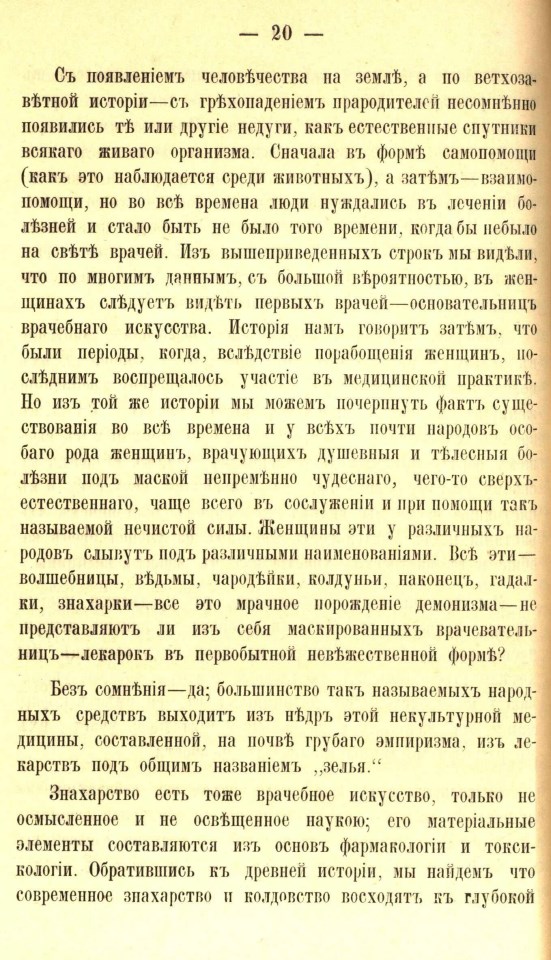 — 20 —

Съ появленіемъ человѣчества на землѣ, а по ветхозавѣтной исторіи—съ грѣхопаденіемъ прародителей несомнѣнно появились тѣ или другіе недуги, какъ естественные спутники всякаго живаго организма. Сначала въ формѣ самопомощи (какъ это наблюдается среди животныхъ), а затѣмъ—взаимопомощи, но во всѣ времена люди нуждались въ леченіи болѣзней и стало быть не было того времени, когда бы небыло на свѣтѣ врачей. Изъ вышеприведенныхъ строкъ мы видѣли, что по многимъ даннымъ, съ большой вѣроятностью, въ женщинахъ слѣдуетъ видѣть первыхъ врачей—основательницъ врачебнаго искусства. Исторія намъ говоритъ затѣмъ, что были періоды, когда, вслѣдствіе порабощенія женщинъ, послѣднимъ воспрещалось участіе въ медицинской практикѣ. Но изъ той же исторіи мы можемъ почерпнуть фактъ существованія во всѣ времена и у всѣхъ почти народовъ особаго рода женщинъ, врачующихъ душевныя и тѣлесныя болѣзни подъ маской непремѣнно чудеснаго, чего-то сверхъестественнаго, чаще всего въ сослуженіи и при помощи такъ называемой нечистой силы. Женщины эти у различныхъ народовъ слывутъ подъ различными наименованіями. Всѣ эти—волшебницы, вѣдьмы, чародѣйки, колдуньи, наконецъ, гадалки, знахарки—все это мрачное порожденіе демонизма—не представляютъ ли изъ себя маскированныхъ врачевательницъ—лекарокъ въ первобытной невѣжественной формѣ?

Безъ сомнѣнія—да; большинство такъ называемыхъ народныхъ средствъ выходитъ изъ нѣдръ этой некультурной медицины, составленной, на почвѣ грубаго эмпиризма, изъ лекарствъ подъ общимъ названіемъ „зелья.“

Знахарство есть тоже врачебное искусство, только не осмысленное и не освѣщенное наукою; его матеріальные элементы составляются изъ основъ фармакологіи и токсикологіи. Обратившись къ древней исторіи, мы найдемъ что современное знахарство и колдовство восходятъ къ глубокой